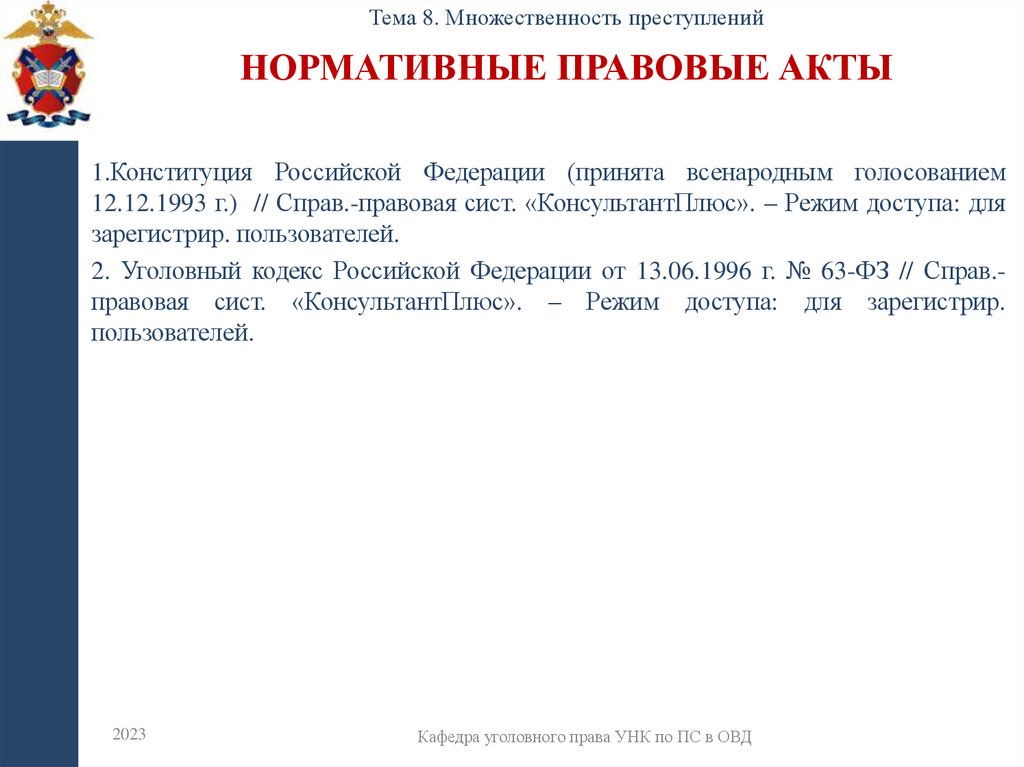 Тема 8. Множественность преступлений

НОРМАТИВНЫЕ ПРАВОВЫЕ АКТЫ

1.Конституция Российской Федерации (принята всенародным голосованием 12.12.1993 г.) // Справ.-правовая сист. «КонсультантПлюс». – Режим доступа: для зарегистрир. пользователей.

2. Уголовный кодекс Российской Федерации от 13.06.1996 г. № 63-ФЗ // Справ.-правовая сист. «КонсультантПлюс». – Режим доступа: для зарегистрир. пользователей.

2023

Кафедра уголовного права УНК по ПС в ОВД